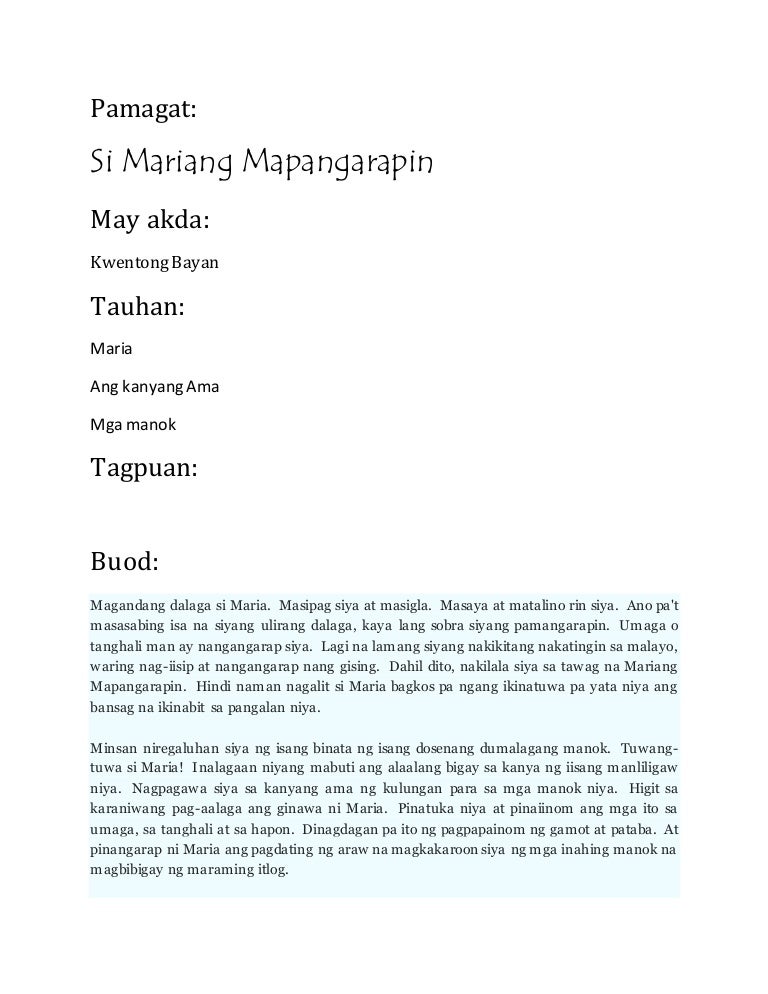 Pamagat:

Si Mariang Mapangarapin

May akda:

Kwentong Bayan

Tauhan:

Maria

Ang kanyang Ama

Mga manok

Tagpuan:

Buod:

Magandang dalaga si Maria. Masipag siya at masigla. Masaya at matalino rin siya. Ano pa't masasabing isa na siyang ulirang dalaga, kaya lang sobra siyang pamangarapin. Umaga o tanghali man ay nangangarap siya. Lagi na lamang siyang nakikitang nakatingin sa malayo, waring nag-iisip at nangangarap nang gising. Dahil dito, nakilala siya sa tawag na Mariang Mapangarapin. Hindi naman nagalit si Maria bagkos pa ngang ikinatuwa pa yata niya ang bansag na ikinabit sa pangalan niya.

Minsan niregaluhan siya ng isang binata ng isang dosenang dumalagang manok. Tuwang-tuwa si Maria! Inalagaan niyang mabuti ang alaalang bigay sa kanya ng iisang manliligaw niya. Nagpagawa siya sa kanyang ama ng kulungan para sa mga manok niya. Higit sa karaniwang pag-aalaga ang ginawa ni Maria. Pinatuka niya at pinaiinom ang mga ito sa umaga, sa tanghali at sa hapon. Dinagdagan pa ito ng pagpapainom ng gamot at pataba. At pinangarap ni Maria ang pagdating ng araw na magkakaroon siya ng mga inahing manok na magbibigay ng maraming itlog.